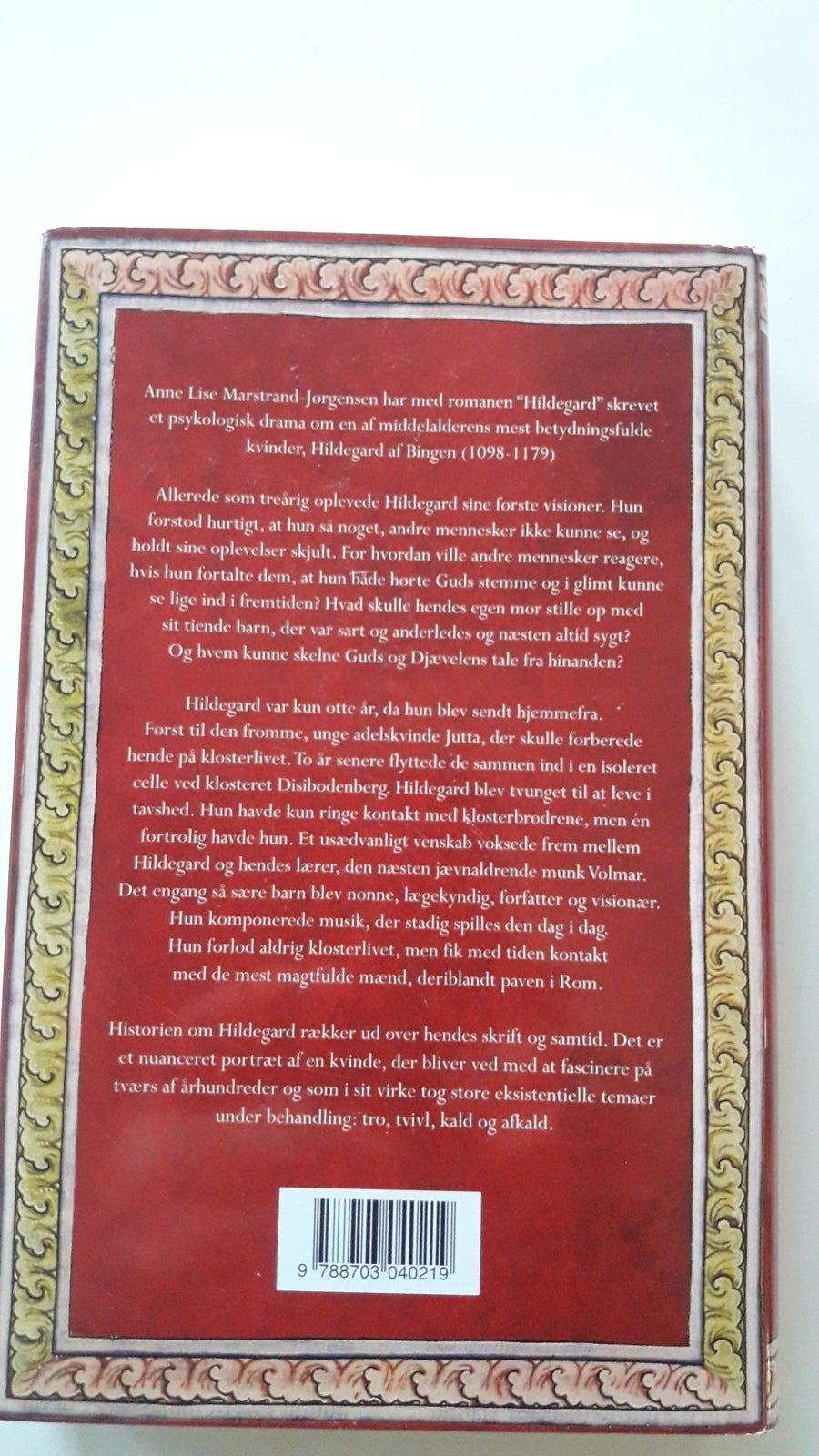 Anne Lise Marstrand-Jørgensen har med romanen "Hildegard" skrevet et psykologisk drama om en af middelalderens mest betydningsfulde kvinder, Hildegard af Bingen (1098-1179)

Allerede som treårig oplevede Hildegard sine første visioner. Hun forstod hurtigt, at hun så noget, andre mennesker ikke kunne se, og holdt sine oplevelser skjult. For hvordan ville andre mennesker reagere, hvis hun fortalte dem, at hun både hørte Guds stemme og i glimt kunne se lige ind i fremtiden? Hvad skulle hendes egen mor stille op med sit tiende barn, der var sart og anderledes og næsten altid sygt? Og hvem kunne skelne Guds og Djævelens tale fra hinanden?

Hildegard var kun otte år, da hun blev sendt hjemmefra. Først til den fromme, unge adelskvinde Jutta, der skulle forberede hende på klosterlivet. To år senere flyttede de sammen ind i en isoleret celle ved klosteret Disibodenberg. Hildegard blev tvunget til at leve i tavshed. Hun havde kun ringe kontakt med klosterbrødrene, men én fortrolig havde hun. Et usædvanligt venskab voksede frem mellem Hildegard og hendes lærer, den næsten jævnaldrende munk Volmar. Det engang så sære barn blev nonne, lægekyndig, forfatter og visionær. Hun komponerede musik, der stadig spilles den dag i dag. Hun forlod aldrig klosterlivet, men fik med tiden kontakt med de mest magtfulde mænd, deriblandt paven i Rom.

Historien om Hildegard rækker ud over hendes skrift og samtid. Det er et nuanceret portræt af en kvinde, der bliver ved med at fascinere på tværs af århundreder og som i sit virke tog store eksistentielle temaer under behandling: tro, tvivl, kald og afkald.

9 788703 040219